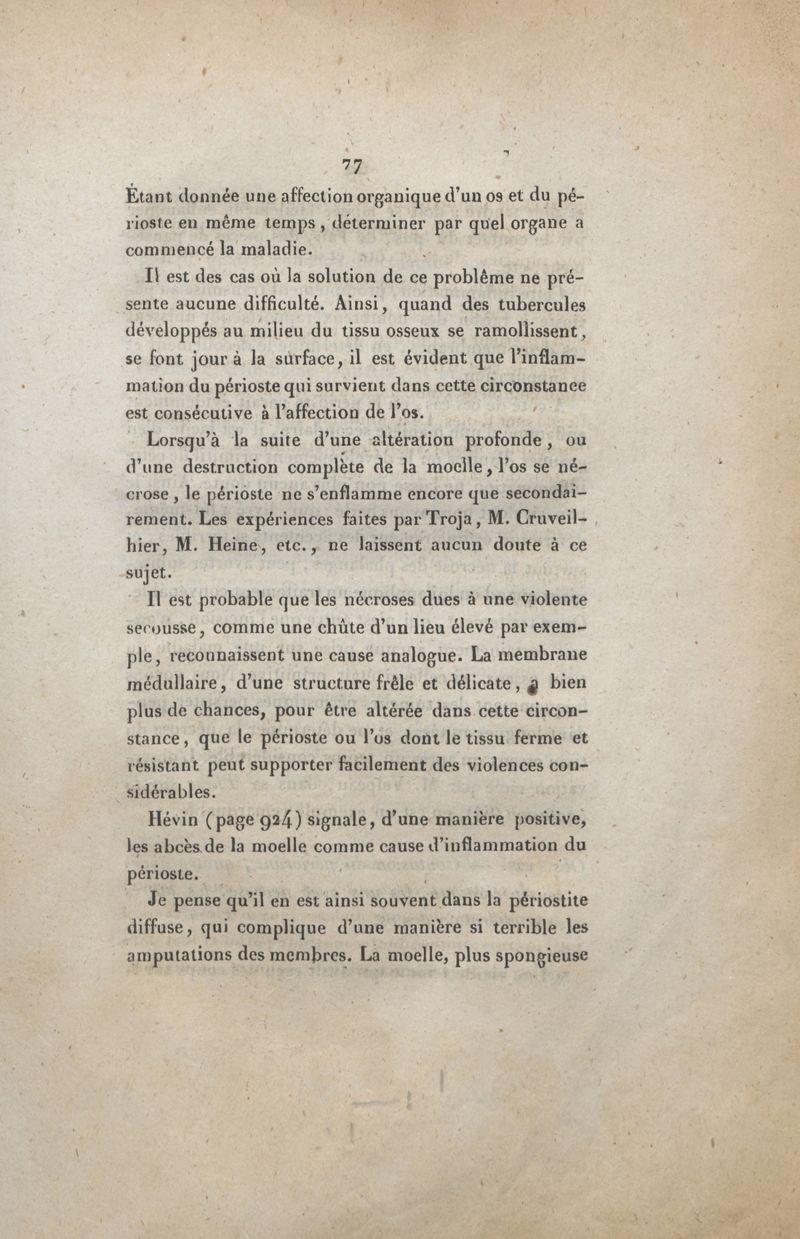 77

Étant donnée une affection organique d'un os et du périoste en même temps, déterminer par quel organe a commencé la maladie.

Il est des cas où la solution de ce problême ne présente aucune difficulté. Ainsi, quand des tubercules développés au milieu du tissu osseux se ramollissent, se font jour à la surface, il est évident que l'inflammation du périoste qui survient dans cette circonstance est consécutive à l'affection de l'os.

Lorsqu'à la suite d'une altération profonde, ou d'une destruction complète de la moelle, l'os se nécrose, le périoste ne s'enflamme encore que secondairement. Les expériences faites par Troja, M. Cruveilhier, M. Heine, etc., ne laissent aucun doute à ce sujet.

Il est probable que les nécroses dues à une violente secousse, comme une chûte d'un lieu élevé par exemple, reconnaissent une cause analogue. La membrane médullaire, d'une structure frêle et délicate, a bien plus de chances, pour être altérée dans cette circonstance, que le périoste ou l'os dont le tissu ferme et résistant peut supporter facilement des violences considérables.

Hévin (page 924) signale, d'une manière positive, les abcès de la moelle comme cause d'inflammation du périoste.

Je pense qu'il en est ainsi souvent dans la périostite diffuse, qui complique d'une manière si terrible les amputations des membres. La moelle, plus spongieuse